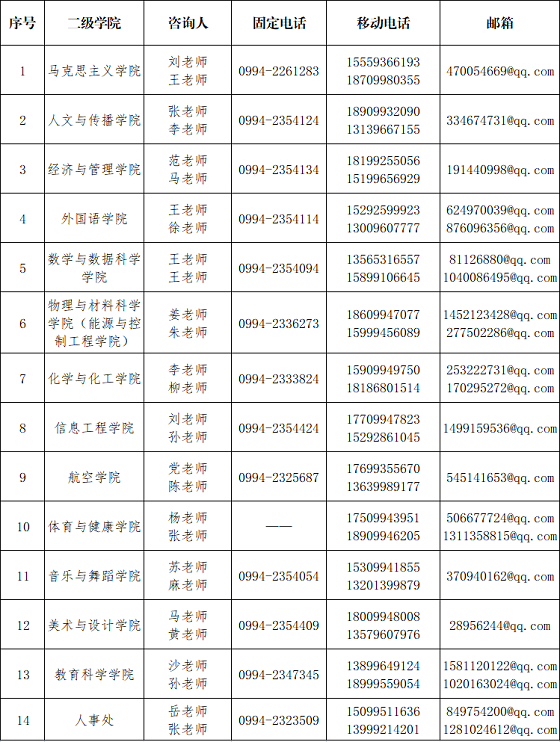 | 序号 | 二级学院 | 咨询人 | 固定电话 | 移动电话 | 邮箱 |
|---|---|---|---|---|---|
| 1 | 马克思主义学院 | 刘老师 王老师 | 0994-2261283 | 15559366193 18709980355 | 470054669@qq.com |
| 2 | 人文与传播学院 | 张老师 李老师 | 0994-2354124 | 18909932090 13139667155 | 334674731@qq.com |
| 3 | 经济与管理学院 | 范老师 马老师 | 0994-2354134 | 18199255056 15199656929 | 191440998@qq.com |
| 4 | 外国语学院 | 王老师 徐老师 | 0994-2354114 | 15292599923 13009607777 | 624970039@qq.com 876096356@qq.com |
| 5 | 数学与数据科学学院 | 王老师 王老师 | 0994-2354094 | 13565316557 15899106645 | 81126880@qq.com 1040086495@qq.com |
| 6 | 物理与材料科学学院（能源与控制工程学院） | 姜老师 朱老师 | 0994-2336273 | 18609947077 15999456089 | 1452123428@qq.com 277502286@qq.com |
| 7 | 化学与化工学院 | 李老师 柳老师 | 0994-2333824 | 15909949750 18186801514 | 253222731@qq.com 170295272@qq.com |
| 8 | 信息工程学院 | 刘老师 孙老师 | 0994-2354424 | 17709947823 15292861045 | 1499159536@qq.com |
| 9 | 航空学院 | 党老师 陈老师 | 0994-2325687 | 17699355670 13639989177 | 545141653@qq.com |
| 10 | 体育与健康学院 | 杨老师 张老师 | —— | 17509943951 18909946205 | 506677724@qq.com 1311358815@qq.com |
| 11 | 音乐与舞蹈学院 | 苏老师 麻老师 | 0994-2354054 | 15309941855 13201399879 | 370940162@qq.com |
| 12 | 美术与设计学院 | 马老师 黄老师 | 0994-2354409 | 18009948008 13579607976 | 28956244@qq.com |
| 13 | 教育科学学院 | 沙老师 孙老师 | 0994-2347345 | 13899649124 18999559054 | 1581120122@qq.com 1020163024@qq.com |
| 14 | 人事处 | 岳老师 张老师 | 0994-2323509 | 15099511636 13999214201 | 849754200@qq.com 1281024612@qq.com |